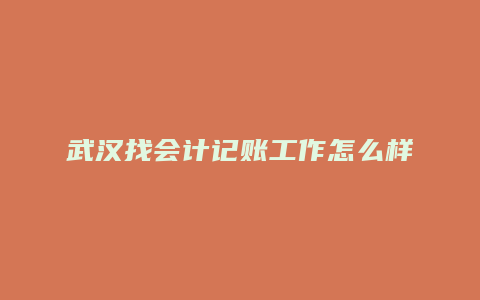 武汉找会计记账工作怎么样